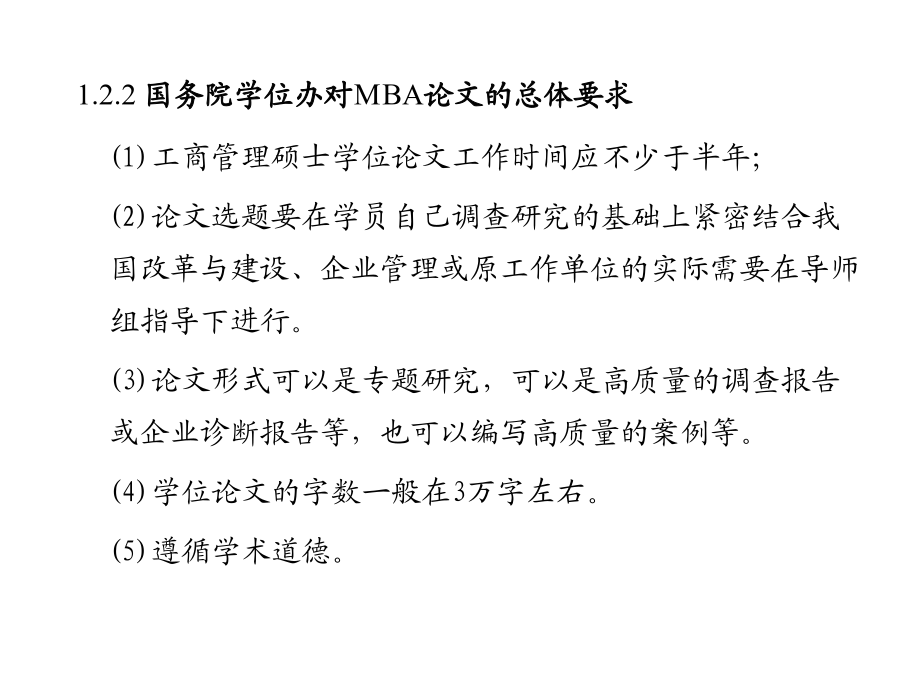 1.2.2 国务院学位办对MBA论文的总体要求

(1) 工商管理硕士学位论文工作时间应不少于半年;

(2) 论文选题要在学员自己调查研究的基础上紧密结合我国改革与建设、企业管理或原工作单位的实际需要在导师组指导下进行。

(3) 论文形式可以是专题研究，可以是高质量的调查报告或企业诊断报告等，也可以编写高质量的案例等。

(4) 学位论文的字数一般在3万字左右。

(5) 遵循学术道德。